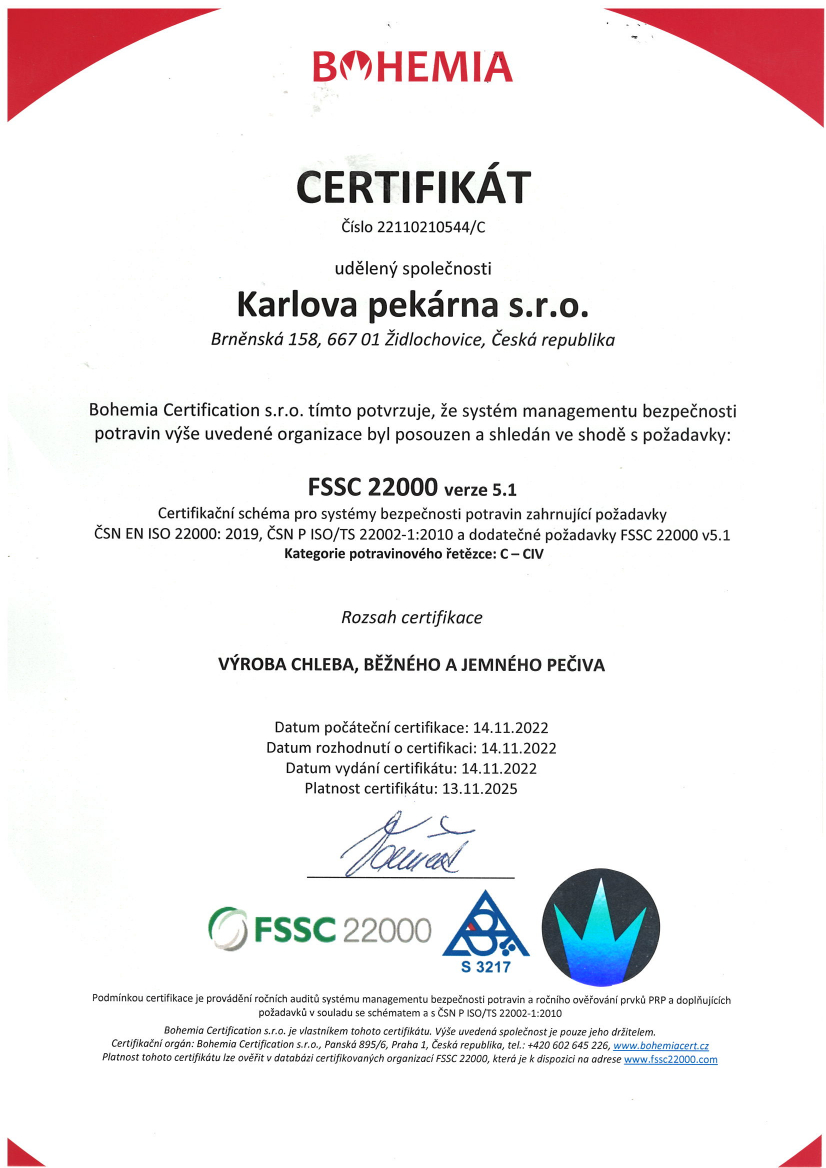 BOHEMIA

CERTIFIKÁT
Číslo 22110210544/C

udělený společnosti
Karlova pekárna s.r.o.
Brněnská 158, 667 01 Židlochovice, Česká republika

Bohemia Certification s.r.o. tímto potvrzuje, že systém managementu bezpečnosti potravin výše uvedené organizace byl posouzen a shledán ve shodě s požadavky:

FSSC 22000 verze 5.1
Certifikační schéma pro systémy bezpečnosti potravin zahrnující požadavky ČSN EN ISO 22000: 2019, ČSN P ISO/TS 22002-1:2010 a dodatečné požadavky FSSC 22000 v5.1
Kategorie potravinového řetězce: C – CIV

Rozsah certifikace

VÝROBA CHLEBA, BĚŽNÉHO A JEMNÉHO PEČIVA

Datum počáteční certifikace: 14.11.2022
Datum rozhodnutí o certifikaci: 14.11.2022
Datum vydání certifikátu: 14.11.2022
Platnost certifikátu: 13.11.2025

FSSC 22000

S 3217

Podmínkou certifikace je provádění ročních auditů systému managementu bezpečnosti potravin a ročního ověřování prvků PRP a doplňujících požadavků v souladu se schématem a s ČSN P ISO/TS 22002-1:2010

Bohemia Certification s.r.o. je vlastníkem tohoto certifikátu. Výše uvedená společnost je pouze jeho držitelem.
Certifikační orgán: Bohemia Certification s.r.o., Panská 895/6, Praha 1, Česká republika, tel.: +420 602 645 226, www.bohemiacert.cz
Platnost tohoto certifikátu lze ověřit v databázi certifikovaných organizací FSSC 22000, která je k dispozici na adrese www.fssc22000.com